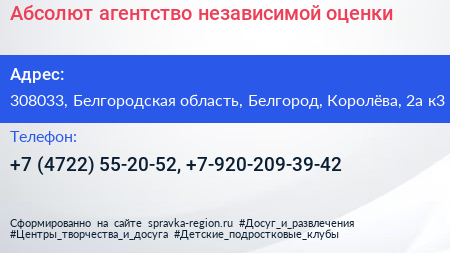 Абсолют агентство независимой оценки

Адрес:

308033, Белгородская область, Белгород, Королёва, 2а к3

Телефон:

+7 (4722) 55-20-52, +7-920-209-39-42

Сформированно на сайте spravka-region.ru #Досуг_и_развлечения #Центры_творчества_и_досуга #Детские_подростковые_клубы